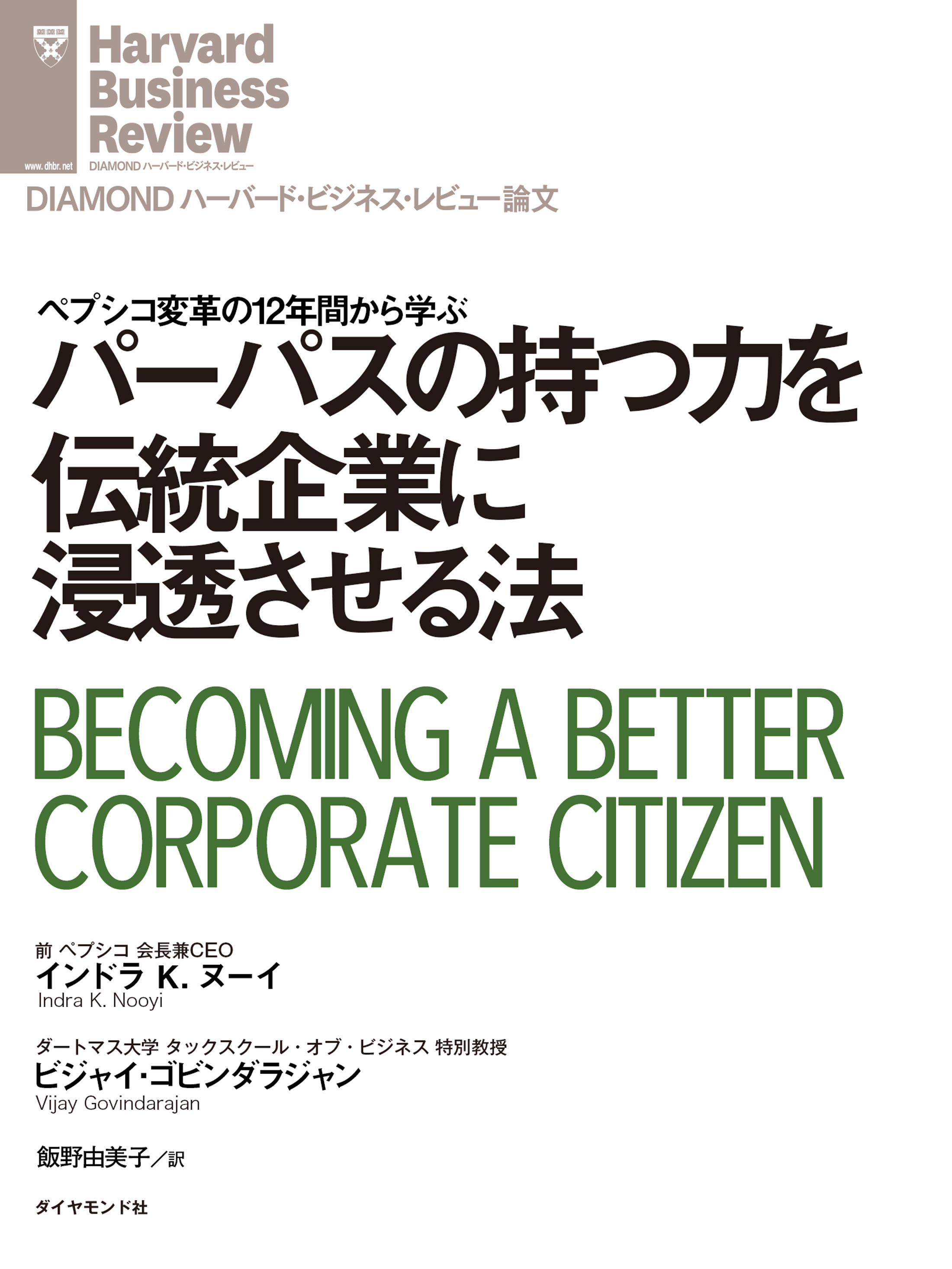 Harvard Business Review

www.dhbr.net

DIAMOND ハーバード・ビジネス・レビュー

DIAMOND ハーバード・ビジネス・レビュー論文

ペプシコ変革の12年間から学ぶ
パーパスの持つ力を伝統企業に浸透させる法

BECOMING A BETTER CORPORATE CITIZEN

前 ペプシコ 会長兼CEO
インドラ K. ヌーイ
Indra K. Nooyi

ダートマス大学 タックスクール・オブ・ビジネス 特別教授
ビジャイ・ゴビンダラジャン
Vijay Govindarajan

飯野由美子／訳

ダイヤモンド社